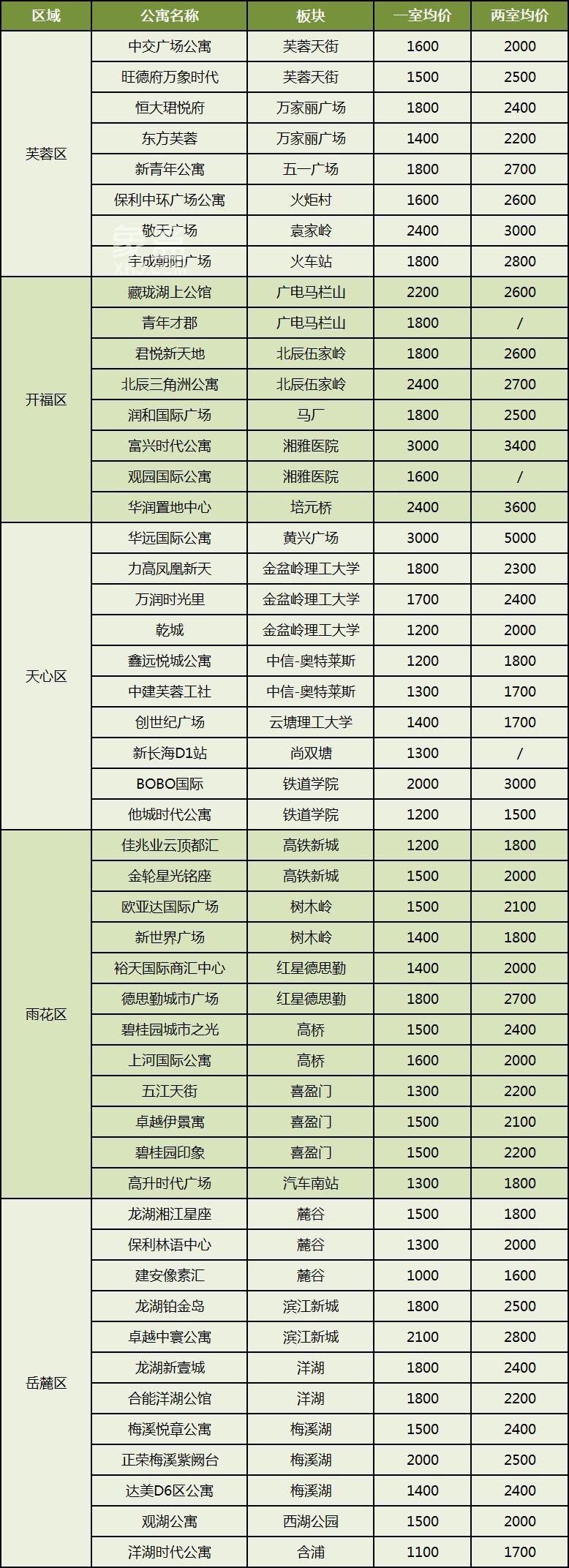 | 区域 | 公寓名称 | 板块 | 一室均价 | 两室均价 |
|---|---|---|---|---|
| 芙蓉区 | 中交广场公寓 | 芙蓉天街 | 1600 | 2000 |
| | 旺德府万象时代 | 芙蓉天街 | 1500 | 2500 |
| | 恒大珺悦府 | 万家丽广场 | 1800 | 2400 |
| | 东方芙蓉 | 万家丽广场 | 1400 | 2200 |
| | 新青年公寓 | 五一广场 | 1800 | 2700 |
| | 保利中环广场公寓 | 火炬村 | 1600 | 2600 |
| | 敬天广场 | 袁家岭 | 2400 | 3000 |
| | 宇成朝阳广场 | 火车站 | 1800 | 2800 |
| 开福区 | 藏珑湖上公馆 | 广电马栏山 | 2200 | 2600 |
| | 青年才郡 | 广电马栏山 | 1800 | / |
| | 君悦新天地 | 北辰伍家岭 | 1800 | 2600 |
| | 北辰三角洲公寓 | 北辰伍家岭 | 2400 | 2700 |
| | 润和国际广场 | 马厂 | 1800 | 2500 |
| | 富兴时代公寓 | 湘雅医院 | 3000 | 3400 |
| | 观园国际公寓 | 湘雅医院 | 1600 | / |
| | 华润置地中心 | 培元桥 | 2400 | 3600 |
| 天心区 | 华远国际公寓 | 黄兴广场 | 3000 | 5000 |
| | 力高凤凰新天 | 金盆岭理工大学 | 1800 | 2300 |
| | 万润时光里 | 金盆岭理工大学 | 1700 | 2400 |
| | 乾城 | 金盆岭理工大学 | 1200 | 2000 |
| | 鑫远悦城公寓 | 中信-奥特莱斯 | 1200 | 1800 |
| | 中建芙蓉工社 | 中信-奥特莱斯 | 1300 | 1700 |
| | 创世纪广场 | 云塘理工大学 | 1400 | 1700 |
| | 新长海D1站 | 尚双塘 | 1300 | / |
| | BOBO国际 | 铁道学院 | 2000 | 3000 |
| | 他城时代公寓 | 铁道学院 | 1200 | 1500 |
| 雨花区 | 佳兆业云顶都汇 | 高铁新城 | 1200 | 1800 |
| | 金轮星光铭座 | 高铁新城 | 1500 | 2000 |
| | 欧亚达国际广场 | 树木岭 | 1500 | 2100 |
| | 新世界广场 | 树木岭 | 1400 | 1800 |
| | 裕天国际商汇中心 | 红星德思勤 | 1400 | 2000 |
| | 德思勤城市广场 | 红星德思勤 | 1800 | 2700 |
| | 碧桂园城市之光 | 高桥 | 1500 | 2400 |
| | 上河国际公寓 | 高桥 | 1600 | 2000 |
| | 五江天街 | 喜盈门 | 1300 | 2200 |
| | 卓越伊景寓 | 喜盈门 | 1500 | 2100 |
| | 碧桂园印象 | 喜盈门 | 1500 | 2200 |
| | 高升时代广场 | 汽车南站 | 1300 | 1800 |
| 岳麓区 | 龙湖湘江星座 | 麓谷 | 1500 | 1800 |
| | 保利林语中心 | 麓谷 | 1300 | 2000 |
| | 建安像素汇 | 麓谷 | 1000 | 1600 |
| | 龙湖铂金岛 | 滨江新城 | 1800 | 2500 |
| | 卓越中寰公寓 | 滨江新城 | 2100 | 2800 |
| | 龙湖新壹城 | 洋湖 | 1800 | 2400 |
| | 合能洋湖公馆 | 洋湖 | 1800 | 2200 |
| | 梅溪悦章公寓 | 梅溪湖 | 1500 | 2400 |
| | 正荣梅溪紫阙台 | 梅溪湖 | 2000 | 2500 |
| | 达美D6区公寓 | 梅溪湖 | 1400 | 2400 |
| | 观湖公寓 | 西湖公园 | 1500 | 2000 |
| | 洋湖时代公寓 | 含浦 | 1100 | 1700 |